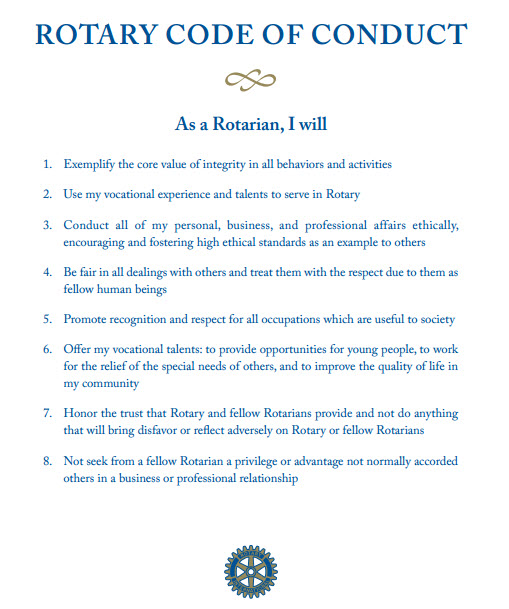 ROTARY CODE OF CONDUCT

As a Rotarian, I will

1. Exemplify the core value of integrity in all behaviors and activities

2. Use my vocational experience and talents to serve in Rotary

3. Conduct all of my personal, business, and professional affairs ethically, encouraging and fostering high ethical standards as an example to others

4. Be fair in all dealings with others and treat them with the respect due to them as fellow human beings

5. Promote recognition and respect for all occupations which are useful to society

6. Offer my vocational talents: to provide opportunities for young people, to work for the relief of the special needs of others, and to improve the quality of life in my community

7. Honor the trust that Rotary and fellow Rotarians provide and not do anything that will bring disfavor or reflect adversely on Rotary or fellow Rotarians

8. Not seek from a fellow Rotarian a privilege or advantage not normally accorded others in a business or professional relationship

ROTARY INTERNATIONAL